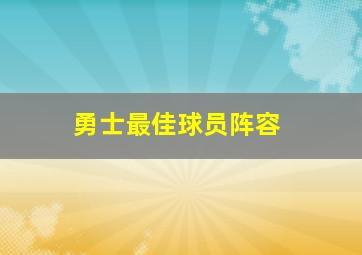 勇士最佳球员阵容